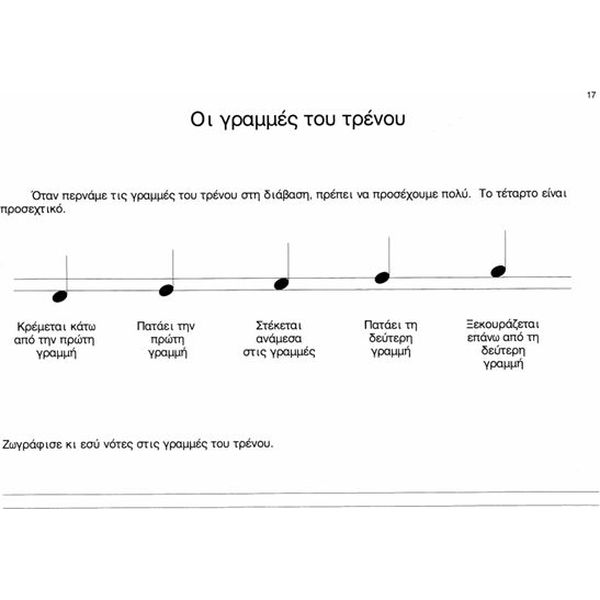 17

Οι γραμμές του τρένου

Όταν περνάμε τις γραμμές του τρένου στη διάβαση, πρέπει να προσέχουμε πολύ. Το τέταρτο είναι προσεχτικό.

Κρέμεται κάτω από την πρώτη γραμμή

Πατάει την πρώτη γραμμή

Στέκεται ανάμεσα στις γραμμές

Πατάει τη δεύτερη γραμμή

Ξεκουράζεται επάνω από τη δεύτερη γραμμή

Ζωγράφισε κι εσύ νότες στις γραμμές του τρένου.